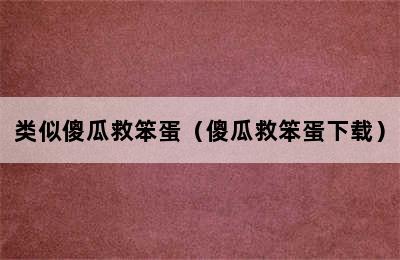 类似傻瓜救笨蛋（傻瓜救笨蛋下载）